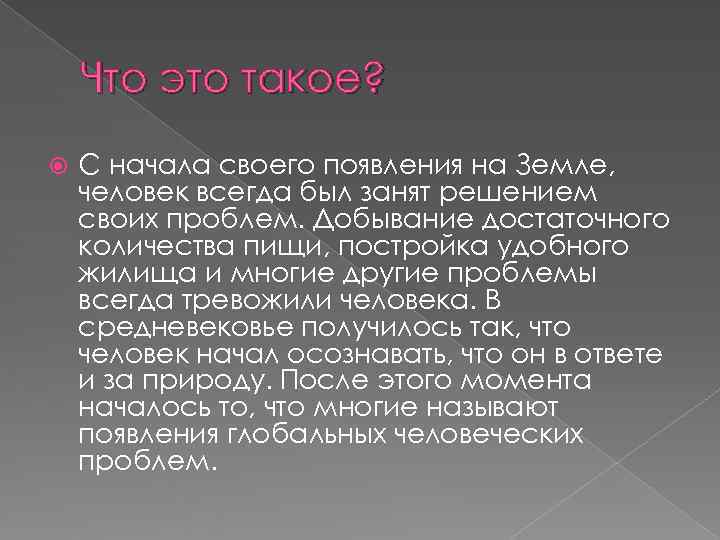 Что это такое?

С начала своего появления на Земле, человек всегда был занят решением своих проблем. Добывание достаточного количества пищи, постройка удобного жилища и многие другие проблемы всегда тревожили человека. В средневековье получилось так, что человек начал осознавать, что он в ответе и за природу. После этого момента началось то, что многие называют появления глобальных человеческих проблем.